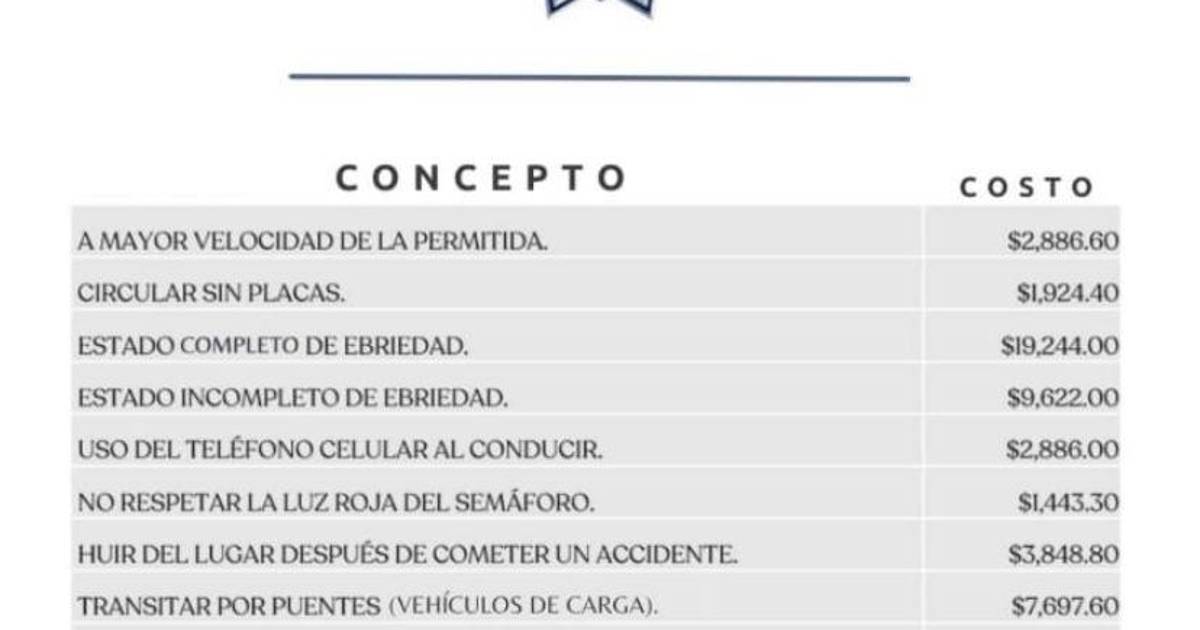 | CONCEPTO | COSTO |
|---|---|
| A MAYOR VELOCIDAD DE LA PERMITIDA. | $2,886.60 |
| CIRCULAR SIN PLACAS. | $1,924.40 |
| ESTADO COMPLETO DE EBRIEDAD. | $19,244.00 |
| ESTADO INCOMPLETO DE EBRIEDAD. | $9,622.00 |
| USO DEL TELÉFONO CELULAR AL CONDUCIR. | $2,886.00 |
| NO RESPETAR LA LUZ ROJA DEL SEMÁFORO. | $1,443.30 |
| HUIR DEL LUGAR DESPUÉS DE COMETER UN ACCIDENTE. | $3,848.80 |
| TRANSITAR POR PUENTES (VEHÍCULOS DE CARGA). | $7,697.60 |